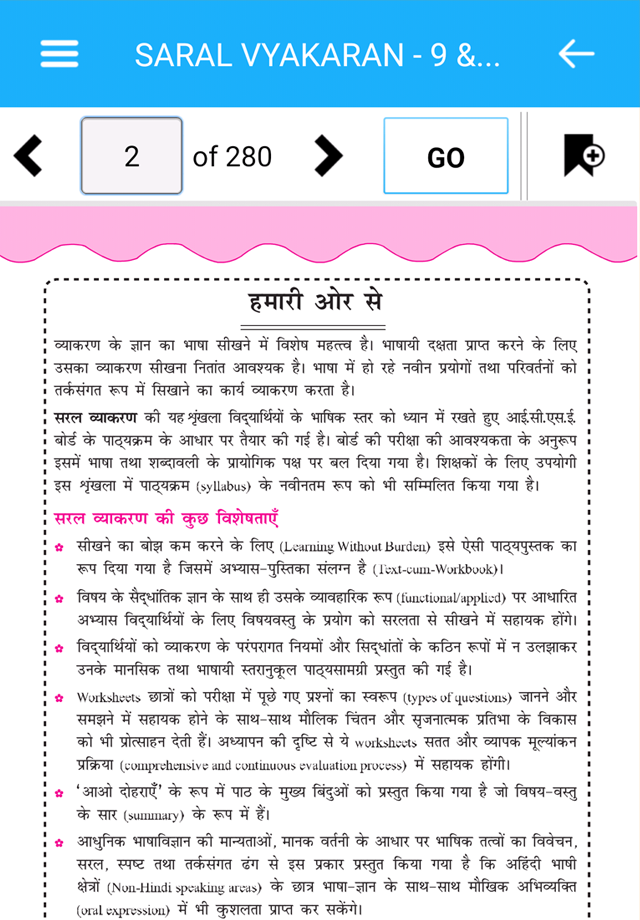 SARAL VYAKARAN - 9 &...

2 of 280 GO

हमारी ओर से

व्याकरण के ज्ञान का भाषा सीखने में विशेष महत्त्व है। भाषायी दक्षता प्राप्त करने के लिए उसका व्याकरण सीखना नितांत आवश्यक है। भाषा में हो रहे नवीन प्रयोगों तथा परिवर्तनों को तर्कसंगत रूप में सिखाने का कार्य व्याकरण करता है।

सरल व्याकरण की यह शृंखला विद्यार्थियों के भाषिक स्तर को ध्यान में रखते हुए आई.सी.एस.ई. बोर्ड के पाठ्यक्रम के आधार पर तैयार की गई है। बोर्ड की परीक्षा की आवश्यकता के अनुरूप इसमें भाषा तथा शब्दावली के प्रायोगिक पक्ष पर बल दिया गया है। शिक्षकों के लिए उपयोगी इस शृंखला में पाठ्यक्रम (syllabus) के नवीनतम रूप को भी सम्मिलित किया गया है।

सरल व्याकरण की कुछ विशेषताएँ

सीखने का बोझ कम करने के लिए (Learning Without Burden) इसे ऐसी पाठ्यपुस्तक का रूप दिया गया है जिसमें अभ्यास-पुस्तिका संलग्न है (Text-cum-Workbook)।

विषय के सैद्धांतिक ज्ञान के साथ ही उसके व्यावहारिक रूप (functional/applied) पर आधारित अभ्यास विद्यार्थियों के लिए विषयवस्तु के प्रयोग को सरलता से सीखने में सहायक होंगे।

विद्यार्थियों को व्याकरण के परंपरागत नियमों और सिद्धांतों के कठिन रूपों में न उलझाकर उनके मानसिक तथा भाषायी स्तरानुकूल पाठ्यसामग्री प्रस्तुत की गई है।

Worksheets छात्रों को परीक्षा में पूछे गए प्रश्नों का स्वरूप (types of questions) जानने और समझने में सहायक होने के साथ-साथ मौलिक चिंतन और सृजनात्मक प्रतिभा के विकास को भी प्रोत्साहन देती हैं। अध्यापन की दृष्टि से ये worksheets सतत और व्यापक मूल्यांकन प्रक्रिया (comprehensive and continuous evaluation process) में सहायक होंगी।

'आओ दोहराएँ' के रूप में पाठ के मुख्य बिंदुओं को प्रस्तुत किया गया है जो विषय-वस्तु के सार (summary) के रूप में हैं।

आधुनिक भाषाविज्ञान की मान्यताओं, मानक वर्तनी के आधार पर भाषिक तत्वों का विवेचन, सरल, स्पष्ट तथा तर्कसंगत ढंग से इस प्रकार प्रस्तुत किया गया है कि अहिंदी भाषी क्षेत्रों (Non-Hindi speaking areas) के छात्र भाषा-ज्ञान के साथ-साथ मौखिक अभिव्यक्ति (oral expression) में भी कुशलता प्राप्त कर सकेंगे।